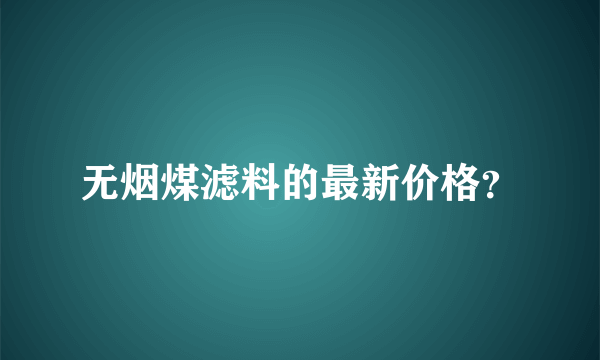 无烟煤滤料的最新价格?